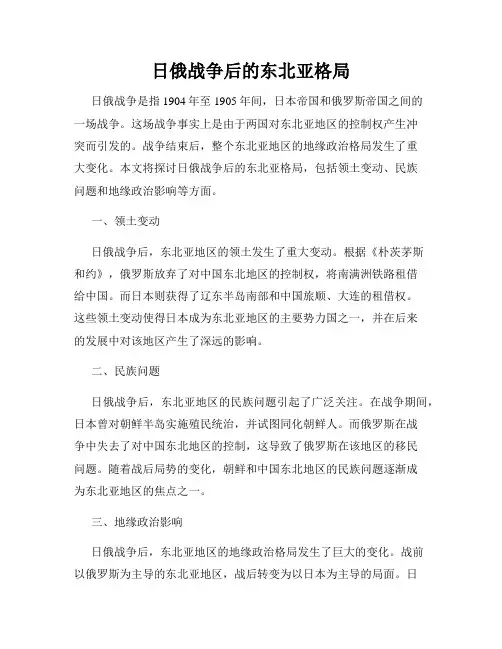 日俄战争后的东北亚格局

日俄战争是指 1904 年至 1905 年间，日本帝国和俄罗斯帝国之间的一场战争。这场战争事实上是由于两国对东北亚地区的控制权产生冲突而引发的。战争结束后，整个东北亚地区的地缘政治格局发生了重大变化。本文将探讨日俄战争后的东北亚格局，包括领土变动、民族问题和地缘政治影响等方面。

一、领土变动

日俄战争后，东北亚地区的领土发生了重大变动。根据《朴茨茅斯和约》，俄罗斯放弃了对中国东北地区的控制权，将南满洲铁路租借给中国。而日本则获得了辽东半岛南部和中国旅顺、大连的租借权。这些领土变动使得日本成为东北亚地区的主要势力国之一，并在后来的发展中对该地区产生了深远的影响。

二、民族问题

日俄战争后，东北亚地区的民族问题引起了广泛关注。在战争期间，日本曾对朝鲜半岛实施殖民统治，并试图同化朝鲜人。而俄罗斯在战争中失去了对中国东北地区的控制，这导致了俄罗斯在该地区的移民问题。随着战后局势的变化，朝鲜和中国东北地区的民族问题逐渐成为东北亚地区的焦点之一。

三、地缘政治影响

日俄战争后，东北亚地区的地缘政治格局发生了巨大的变化。战前以俄罗斯为主导的东北亚地区，战后转变为以日本为主导的局面。日